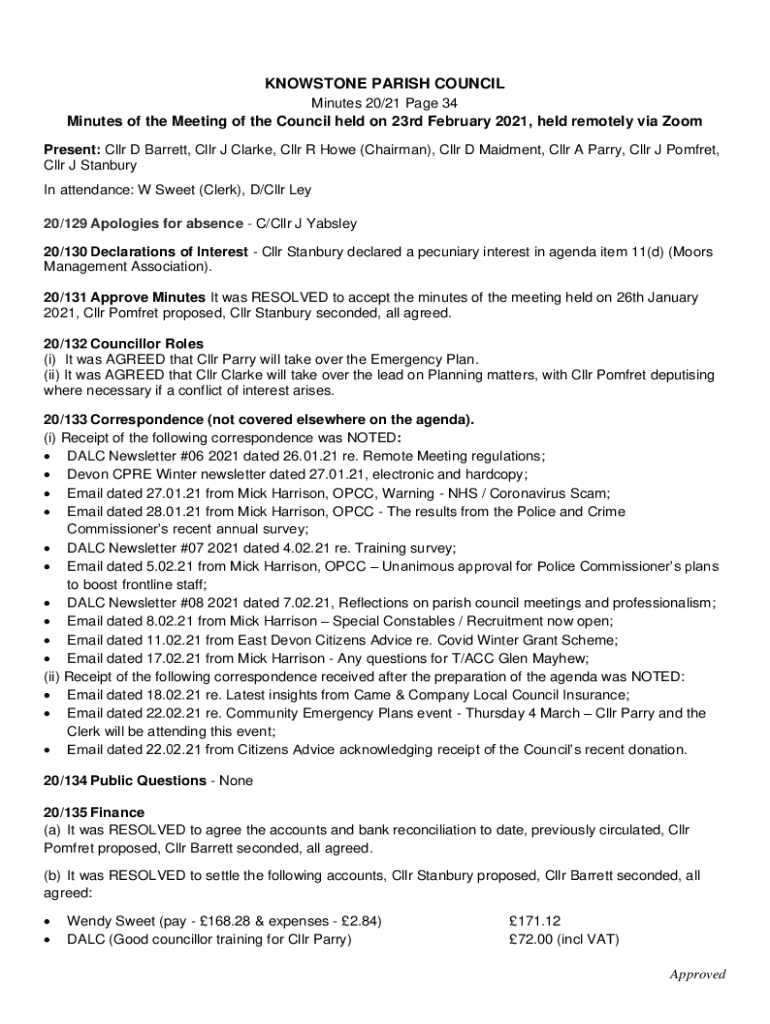 KNOWSTONE PARISH COUNCIL
Minutes 20/21 Page 34
Minutes of the Meeting of the Council held on 23rd February 2021, held remotely via Zoom

Present: Cllr D Barrett, Cllr J Clarke, Cllr R Howe (Chairman), Cllr D Maidment, Cllr A Parry, Cllr J Pomfret, Cllr J Stanbury

In attendance: W Sweet (Clerk), D/Cllr Ley

20/129 Apologies for absence - C/Cllr J Yabsley

20/130 Declarations of Interest - Cllr Stanbury declared a pecuniary interest in agenda item 11(d) (Moors Management Association).

20/131 Approve Minutes It was RESOLVED to accept the minutes of the meeting held on 26th January 2021, Cllr Pomfret proposed, Cllr Stanbury seconded, all agreed.

20/132 Councillor Roles
(i) It was AGREED that Cllr Parry will take over the Emergency Plan.
(ii) It was AGREED that Cllr Clarke will take over the lead on Planning matters, with Cllr Pomfret deputising where necessary if a conflict of interest arises.

20/133 Correspondence (not covered elsewhere on the agenda).
(i) Receipt of the following correspondence was NOTED:
• DALC Newsletter #06 2021 dated 26.01.21 re. Remote Meeting regulations;
• Devon CPRE Winter newsletter dated 27.01.21, electronic and hardcopy;
• Email dated 27.01.21 from Mick Harrison, OPCC, Warning - NHS / Coronavirus Scam;
• Email dated 28.01.21 from Mick Harrison, OPCC - The results from the Police and Crime Commissioner's recent annual survey;
• DALC Newsletter #07 2021 dated 4.02.21 re. Training survey;
• Email dated 5.02.21 from Mick Harrison, OPCC – Unanimous approval for Police Commissioner's plans to boost frontline staff;
• DALC Newsletter #08 2021 dated 7.02.21, Reflections on parish council meetings and professionalism;
• Email dated 8.02.21 from Mick Harrison – Special Constables / Recruitment now open;
• Email dated 11.02.21 from East Devon Citizens Advice re. Covid Winter Grant Scheme;
• Email dated 17.02.21 from Mick Harrison - Any questions for T/ACC Glen Mayhew;
(ii) Receipt of the following correspondence received after the preparation of the agenda was NOTED:
• Email dated 18.02.21 re. Latest insights from Came & Company Local Council Insurance;
• Email dated 22.02.21 re. Community Emergency Plans event - Thursday 4 March – Cllr Parry and the Clerk will be attending this event;
• Email dated 22.02.21 from Citizens Advice acknowledging receipt of the Council's recent donation.

20/134 Public Questions - None

20/135 Finance
(a) It was RESOLVED to agree the accounts and bank reconciliation to date, previously circulated, Cllr Pomfret proposed, Cllr Barrett seconded, all agreed.

(b) It was RESOLVED to settle the following accounts, Cllr Stanbury proposed, Cllr Barrett seconded, all agreed:

• Wendy Sweet (pay - £168.28 & expenses - £2.84) £171.12
• DALC (Good councillor training for Cllr Parry) £72.00 (incl VAT)

Approved